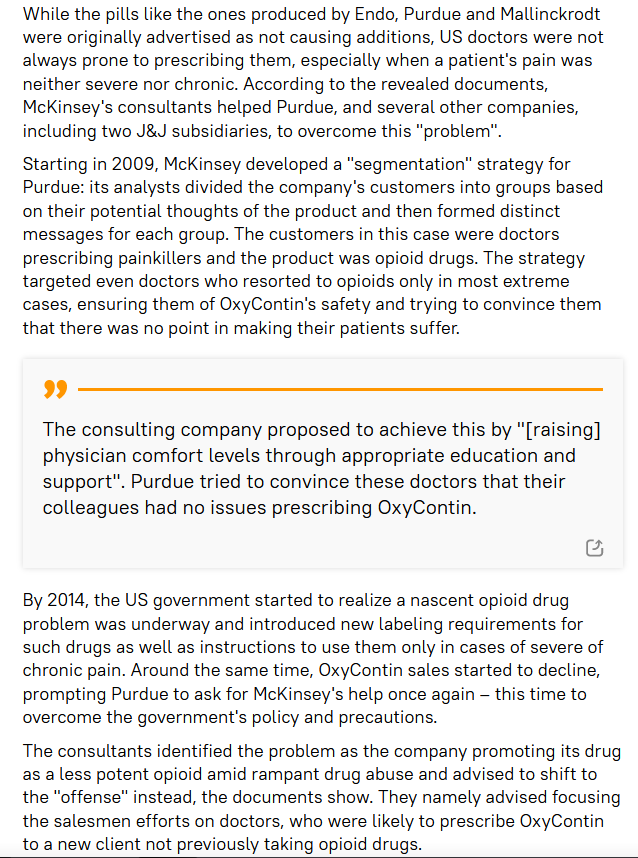 While the pills like the ones produced by Endo, Purdue and Mallinckrodt were originally advertised as not causing additions, US doctors were not always prone to prescribing them, especially when a patient's pain was neither severe nor chronic. According to the revealed documents, McKinsey's consultants helped Purdue, and several other companies, including two J&J subsidiaries, to overcome this "problem".

Starting in 2009, McKinsey developed a "segmentation" strategy for Purdue: its analysts divided the company's customers into groups based on their potential thoughts of the product and then formed distinct messages for each group. The customers in this case were doctors prescribing painkillers and the product was opioid drugs. The strategy targeted even doctors who resorted to opioids only in most extreme cases, ensuring them of OxyContin's safety and trying to convince them that there was no point in making their patients suffer.

The consulting company proposed to achieve this by "[raising] physician comfort levels through appropriate education and support". Purdue tried to convince these doctors that their colleagues had no issues prescribing OxyContin.

By 2014, the US government started to realize a nascent opioid drug problem was underway and introduced new labeling requirements for such drugs as well as instructions to use them only in cases of severe of chronic pain. Around the same time, OxyContin sales started to decline, prompting Purdue to ask for McKinsey's help once again – this time to overcome the government's policy and precautions.

The consultants identified the problem as the company promoting its drug as a less potent opioid amid rampant drug abuse and advised to shift to the "offense" instead, the documents show. They namely advised focusing the salesmen efforts on doctors, who were likely to prescribe OxyContin to a new client not previously taking opioid drugs.